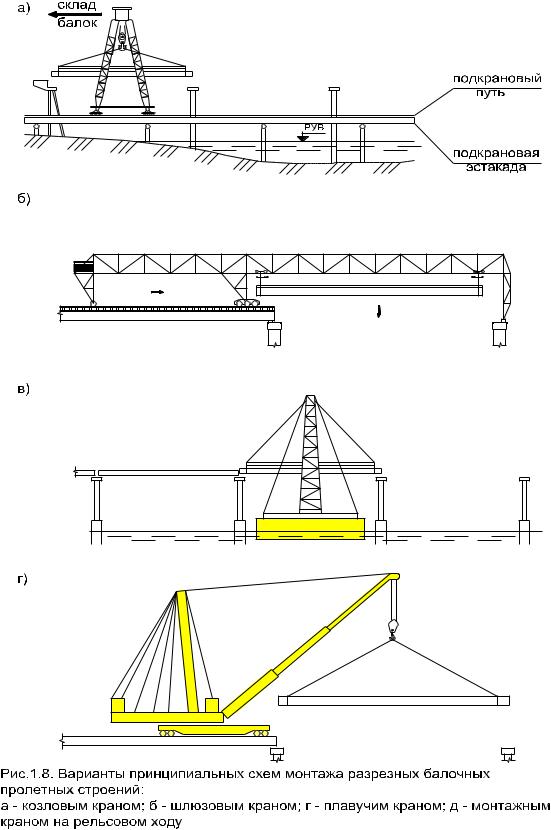 а)

склад балок

подкрановый путь

РУВ

подкрановая эстакада

б)

в)

г)

Рис.1.8. Варианты принципиальных схем монтажа разрезных балочных пролетных строений:
а - козловым краном; б - шлюзовым краном; г - плавучим краном; д - монтажным краном на рельсовом ходу